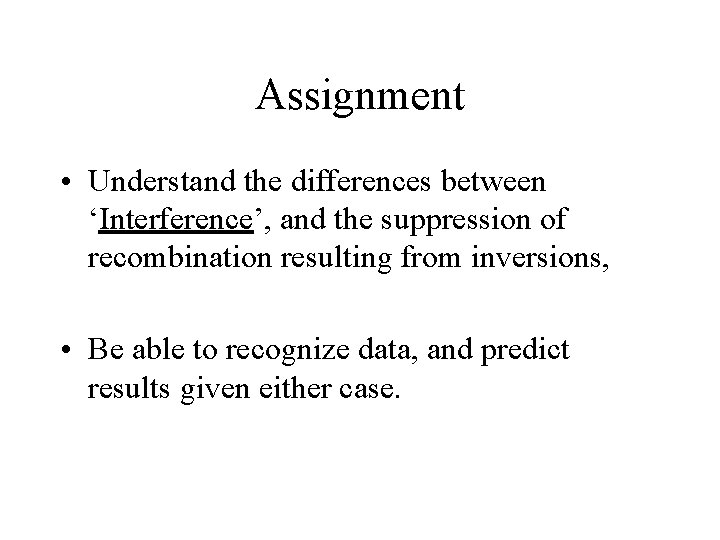 Assignment

• Understand the differences between 'Interference', and the suppression of recombination resulting from inversions,

• Be able to recognize data, and predict results given either case.